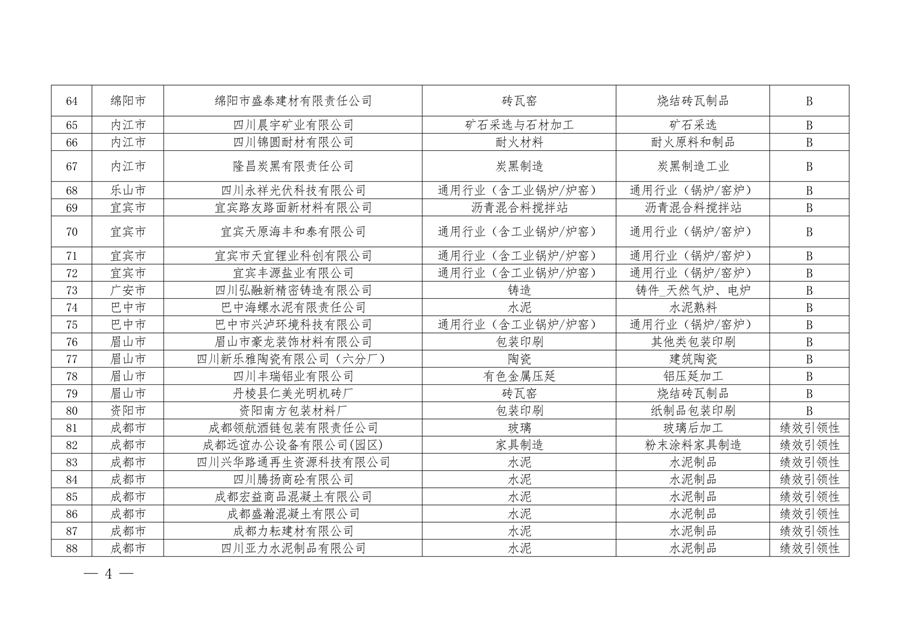 | 64 | 绵阳市 | 绵阳市盛泰建材有限责任公司 | 砖瓦窑 | 烧结砖瓦制品 | B |
|---|---|---|---|---|---|
| 65 | 内江市 | 四川晨宇矿业有限公司 | 矿石采选与石材加工 | 矿石采选 | B |
| 66 | 内江市 | 四川锦圆耐材有限公司 | 耐火材料 | 耐火原料和制品 | B |
| 67 | 内江市 | 隆昌炭黑有限责任公司 | 炭黑制造 | 炭黑制造工业 | B |
| 68 | 乐山市 | 四川永祥光伏科技有限公司 | 通用行业（含工业锅炉/炉窑） | 通用行业（锅炉/窑炉） | B |
| 69 | 宜宾市 | 宜宾路友路面新材料有限公司 | 沥青混合料搅拌站 | 沥青混合料搅拌站 | B |
| 70 | 宜宾市 | 宜宾天原海丰和泰有限公司 | 通用行业（含工业锅炉/炉窑） | 通用行业（锅炉/窑炉） | B |
| 71 | 宜宾市 | 宜宾市天宜锂业科创有限公司 | 通用行业（含工业锅炉/炉窑） | 通用行业（锅炉/窑炉） | B |
| 72 | 宜宾市 | 宜宾丰源盐业有限公司 | 通用行业（含工业锅炉/炉窑） | 通用行业（锅炉/窑炉） | B |
| 73 | 广安市 | 四川弘融新精密铸造有限公司 | 铸造 | 铸件_天然气炉、电炉 | B |
| 74 | 巴中市 | 巴中海螺水泥有限责任公司 | 水泥 | 水泥熟料 | B |
| 75 | 巴中市 | 巴中市兴泸环境科技有限公司 | 通用行业（含工业锅炉/炉窑） | 通用行业（锅炉/窑炉） | B |
| 76 | 眉山市 | 眉山市豪龙装饰材料有限公司 | 包装印刷 | 其他类包装印刷 | B |
| 77 | 眉山市 | 四川新乐雅陶瓷有限公司（六分厂） | 陶瓷 | 建筑陶瓷 | B |
| 78 | 眉山市 | 四川丰瑞铝业有限公司 | 有色金属压延 | 铝压延加工 | B |
| 79 | 眉山市 | 丹棱县仁美光明机砖厂 | 砖瓦窑 | 烧结砖瓦制品 | B |
| 80 | 资阳市 | 资阳南方包装材料厂 | 包装印刷 | 纸制品包装印刷 | B |
| 81 | 成都市 | 成都领航酒链包装有限责任公司 | 玻璃 | 玻璃后加工 | 绩效引领性 |
| 82 | 成都市 | 成都远谊办公设备有限公司(园区) | 家具制造 | 粉末涂料家具制造 | 绩效引领性 |
| 83 | 成都市 | 四川兴华路通再生资源科技有限公司 | 水泥 | 水泥制品 | 绩效引领性 |
| 84 | 成都市 | 四川腾扬商砼有限公司 | 水泥 | 水泥制品 | 绩效引领性 |
| 85 | 成都市 | 成都宏益商品混凝土有限公司 | 水泥 | 水泥制品 | 绩效引领性 |
| 86 | 成都市 | 成都盛瀚混凝土有限公司 | 水泥 | 水泥制品 | 绩效引领性 |
| 87 | 成都市 | 成都力耘建材有限公司 | 水泥 | 水泥制品 | 绩效引领性 |
| 88 | 成都市 | 四川亚力水泥制品有限公司 | 水泥 | 水泥制品 | 绩效引领性 |

— 4 —